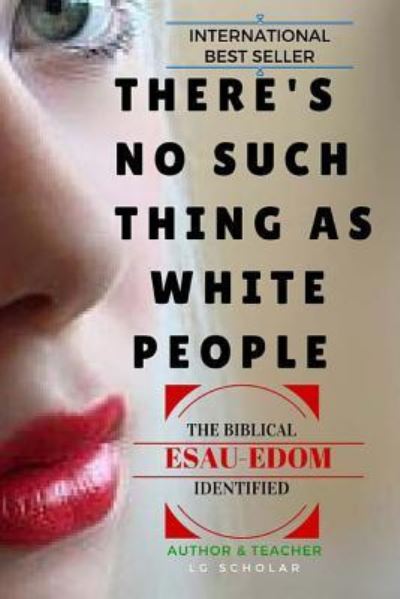 INTERNATIONAL BEST SELLER

THERE'S NO SUCH THING AS WHITE PEOPLE

THE BIBLICAL
ESAU-EDOM
IDENTIFIED

AUTHOR & TEACHER
LG SCHOLAR